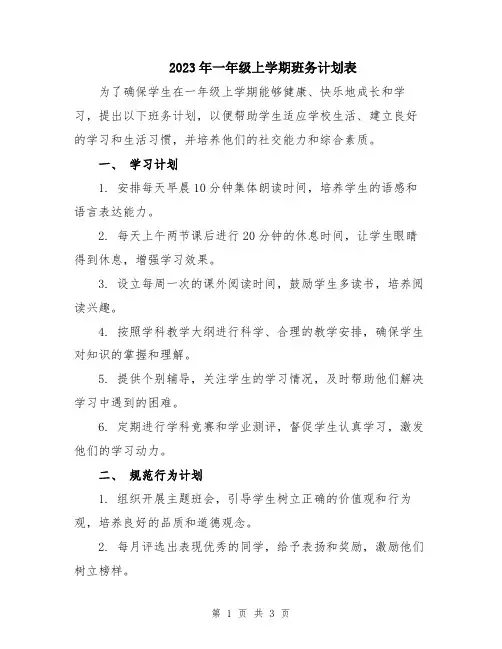 2023年一年级上学期班务计划表

为了确保学生在一年级上学期能够健康、快乐地成长和学习，提出以下班务计划，以便帮助学生适应学校生活、建立良好的学习和生活习惯，并培养他们的社交能力和综合素质。

一、 学习计划

1. 安排每天早晨10分钟集体朗读时间，培养学生的语感和语言表达能力。

2. 每天上午两节课后进行20分钟的休息时间，让学生眼睛得到休息，增强学习效果。

3. 设立每周一次的课外阅读时间，鼓励学生多读书，培养阅读兴趣。

4. 按照学科教学大纲进行科学、合理的教学安排，确保学生对知识的掌握和理解。

5. 提供个别辅导，关注学生的学习情况，及时帮助他们解决学习中遇到的困难。

6. 定期进行学科竞赛和学业测评，督促学生认真学习，激发他们的学习动力。

二、 规范行为计划

1. 组织开展主题班会，引导学生树立正确的价值观和行为观，培养良好的品质和道德观念。

2. 每月评选出表现优秀的同学，给予表扬和奖励，激励他们树立榜样。

第 1 页 共 3 页